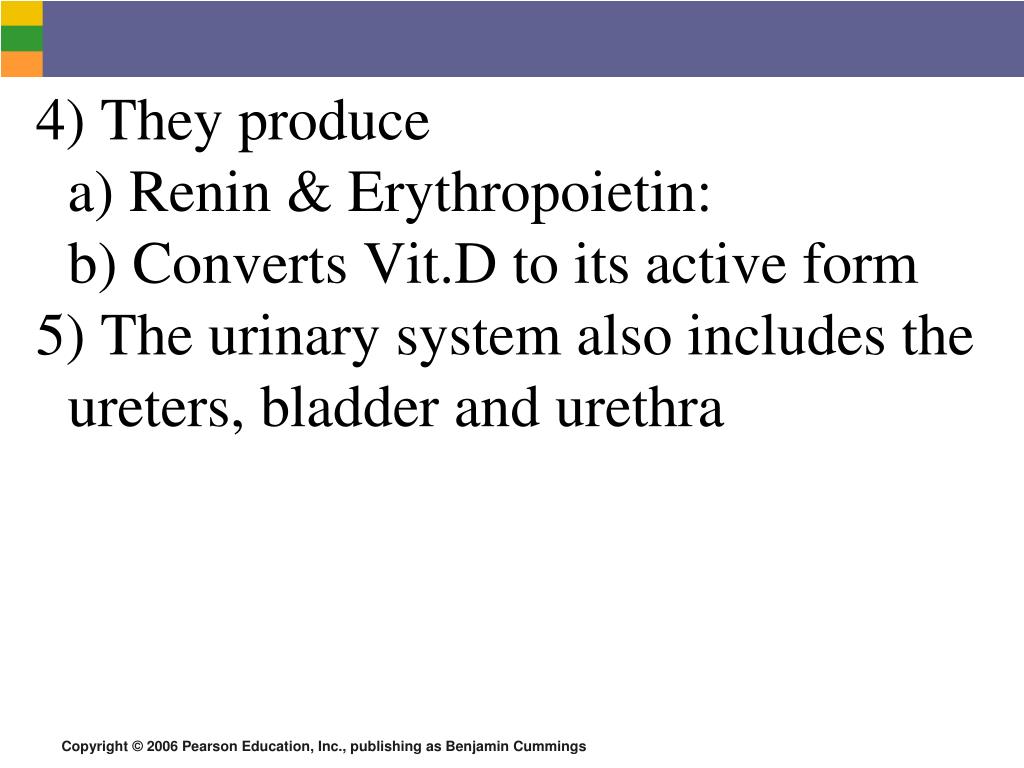 4) They produce
a) Renin & Erythropoietin:
b) Converts Vit.D to its active form
5) The urinary system also includes the ureters, bladder and urethra

Copyright © 2006 Pearson Education, Inc., publishing as Benjamin Cummings